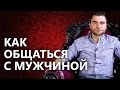 КАК
ОБЩАТЬСЯ
С МУЖЧИНОЙ